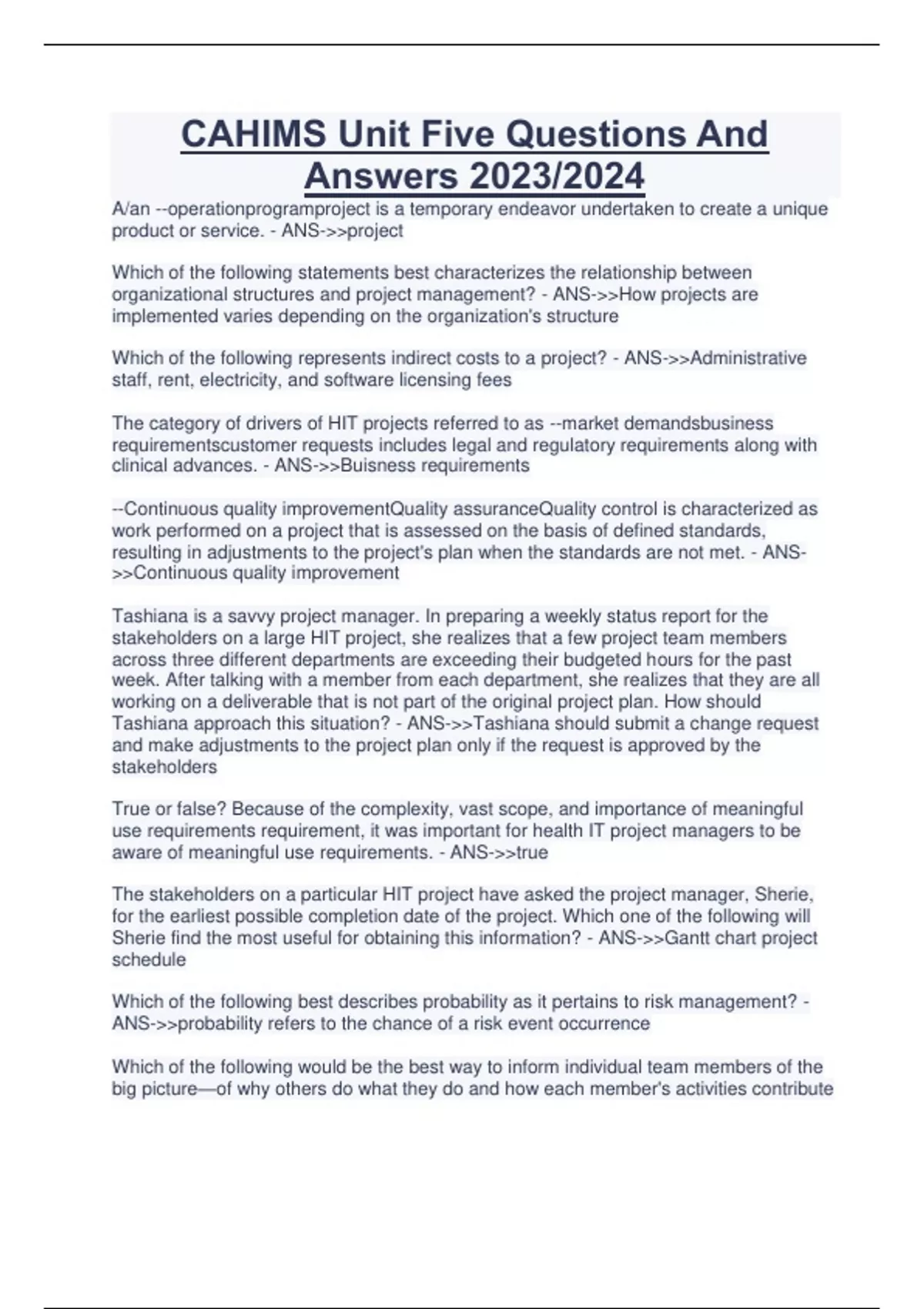 CAHIMS Unit Five Questions And Answers 2023/2024

A/an --operationprogramproject is a temporary endeavor undertaken to create a unique product or service. - ANS->>project

Which of the following statements best characterizes the relationship between organizational structures and project management? - ANS->>How projects are implemented varies depending on the organization's structure

Which of the following represents indirect costs to a project? - ANS->>Administrative staff, rent, electricity, and software licensing fees

The category of drivers of HIT projects referred to as --market demandsbusiness requirementscustomer requests includes legal and regulatory requirements along with clinical advances. - ANS->>Buisness requirements

--Continuous quality improvementQuality assuranceQuality control is characterized as work performed on a project that is assessed on the basis of defined standards, resulting in adjustments to the project's plan when the standards are not met. - ANS->>Continuous quality improvement

Tashiana is a savvy project manager. In preparing a weekly status report for the stakeholders on a large HIT project, she realizes that a few project team members across three different departments are exceeding their budgeted hours for the past week. After talking with a member from each department, she realizes that they are all working on a deliverable that is not part of the original project plan. How should Tashiana approach this situation? - ANS->>Tashiana should submit a change request and make adjustments to the project plan only if the request is approved by the stakeholders

True or false? Because of the complexity, vast scope, and importance of meaningful use requirements requirement, it was important for health IT project managers to be aware of meaningful use requirements. - ANS->>true

The stakeholders on a particular HIT project have asked the project manager, Sherie, for the earliest possible completion date of the project. Which one of the following will Sherie find the most useful for obtaining this information? - ANS->>Gantt chart project schedule

Which of the following best describes probability as it pertains to risk management? - ANS->>probability refers to the chance of a risk event occurrence

Which of the following would be the best way to inform individual team members of the big picture—of why others do what they do and how each member's activities contribute